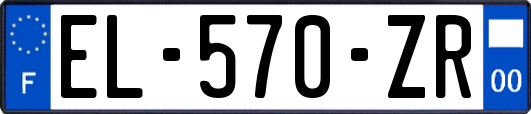 F
EL-570-ZR
00